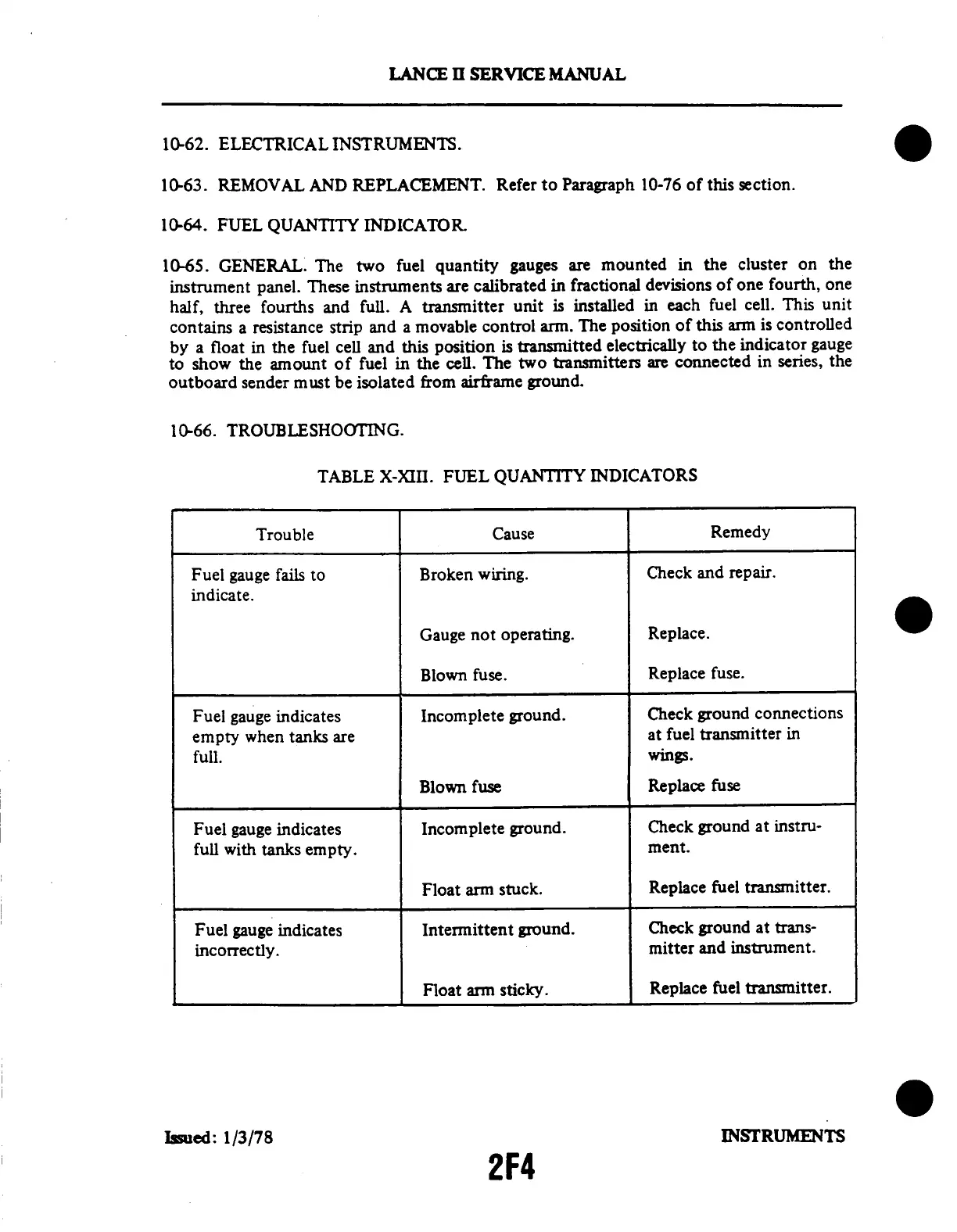 LANCE II SERVICE MANUAL

10-62. ELECTRICAL INSTRUMENTS.

10-63. REMOVAL AND REPLACEMENT. Refer to Paragraph 10-76 of this section.

10-64. FUEL QUANTITY INDICATOR.

10-65. GENERAL. The two fuel quantity gauges are mounted in the cluster on the instrument panel. These instruments are calibrated in fractional devisions of one fourth, one half, three fourths and full. A transmitter unit is installed in each fuel cell. This unit contains a resistance strip and a movable control arm. The position of this arm is controlled by a float in the fuel cell and this position is transmitted electrically to the indicator gauge to show the amount of fuel in the cell. The two transmitters are connected in series, the outboard sender must be isolated from airframe ground.

10-66. TROUBLESHOOTING.

TABLE X-XIII. FUEL QUANTITY INDICATORS

| Trouble | Cause | Remedy |
|---|---|---|
| Fuel gauge fails to indicate. | Broken wiring. | Check and repair. |
| | Gauge not operating. | Replace. |
| | Blown fuse. | Replace fuse. |
| Fuel gauge indicates empty when tanks are full. | Incomplete ground. | Check ground connections at fuel transmitter in wings. |
| | Blown fuse | Replace fuse |
| Fuel gauge indicates full with tanks empty. | Incomplete ground. | Check ground at instrument. |
| | Float arm stuck. | Replace fuel transmitter. |
| Fuel gauge indicates incorrectly. | Intermittent ground. | Check ground at transmitter and instrument. |
| | Float arm sticky. | Replace fuel transmitter. |

Issued: 1/3/78

INSTRUMENTS

2F4